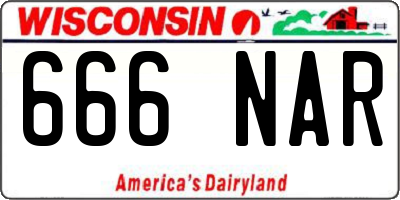 WISCONSIN

666 NAR

America's Dairyland